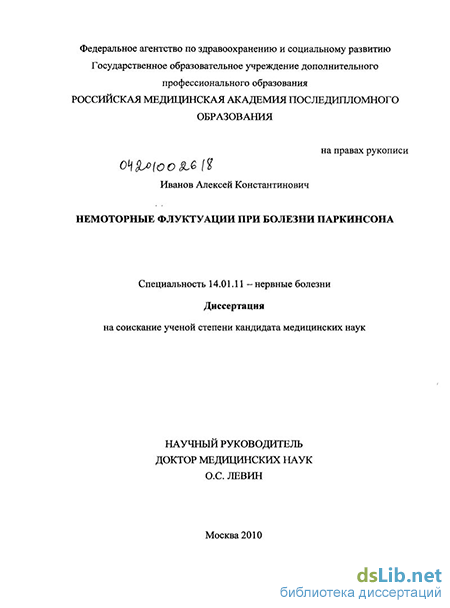 Федеральное агентство по здравоохранению и социальному развитию
Государственное образовательное учреждение дополнительного профессионального образования
РОССИЙСКАЯ МЕДИЦИНСКАЯ АКАДЕМИЯ ПОСЛЕДИПЛОМНОГО ОБРАЗОВАНИЯ

на правах рукописи

04201002618

Иванов Алексей Константинович

НЕМОТОРНЫЕ ФЛУКТУАЦИИ ПРИ БОЛЕЗНИ ПАРКИНСОНА

Специальность 14.01.11 – нервные болезни

Диссертация

на соискание ученой степени кандидата медицинских наук

НАУЧНЫЙ РУКОВОДИТЕЛЬ
ДОКТОР МЕДИЦИНСКИХ НАУК
О.С. ЛЕВИН

Москва 2010

dsLib.net
библиотека диссертаций